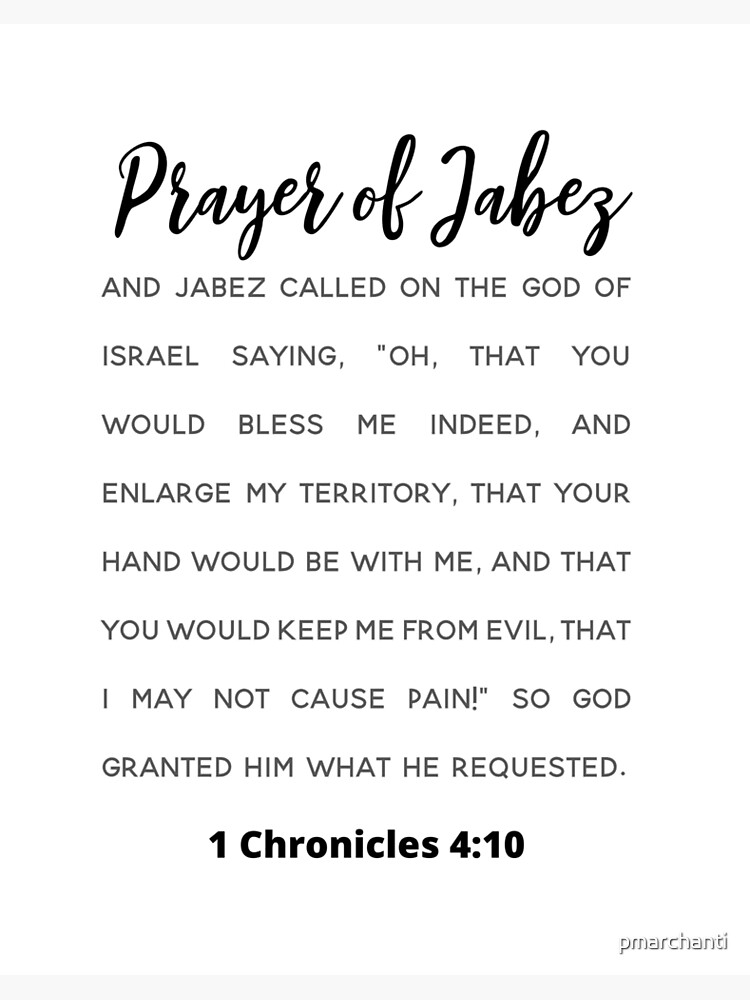 Prayer of Jabez

AND JABEZ CALLED ON THE GOD OF ISRAEL SAYING, "OH, THAT YOU WOULD BLESS ME INDEED, AND ENLARGE MY TERRITORY, THAT YOUR HAND WOULD BE WITH ME, AND THAT YOU WOULD KEEP ME FROM EVIL, THAT I MAY NOT CAUSE PAIN!" SO GOD GRANTED HIM WHAT HE REQUESTED.

1 Chronicles 4:10

pmarchanti